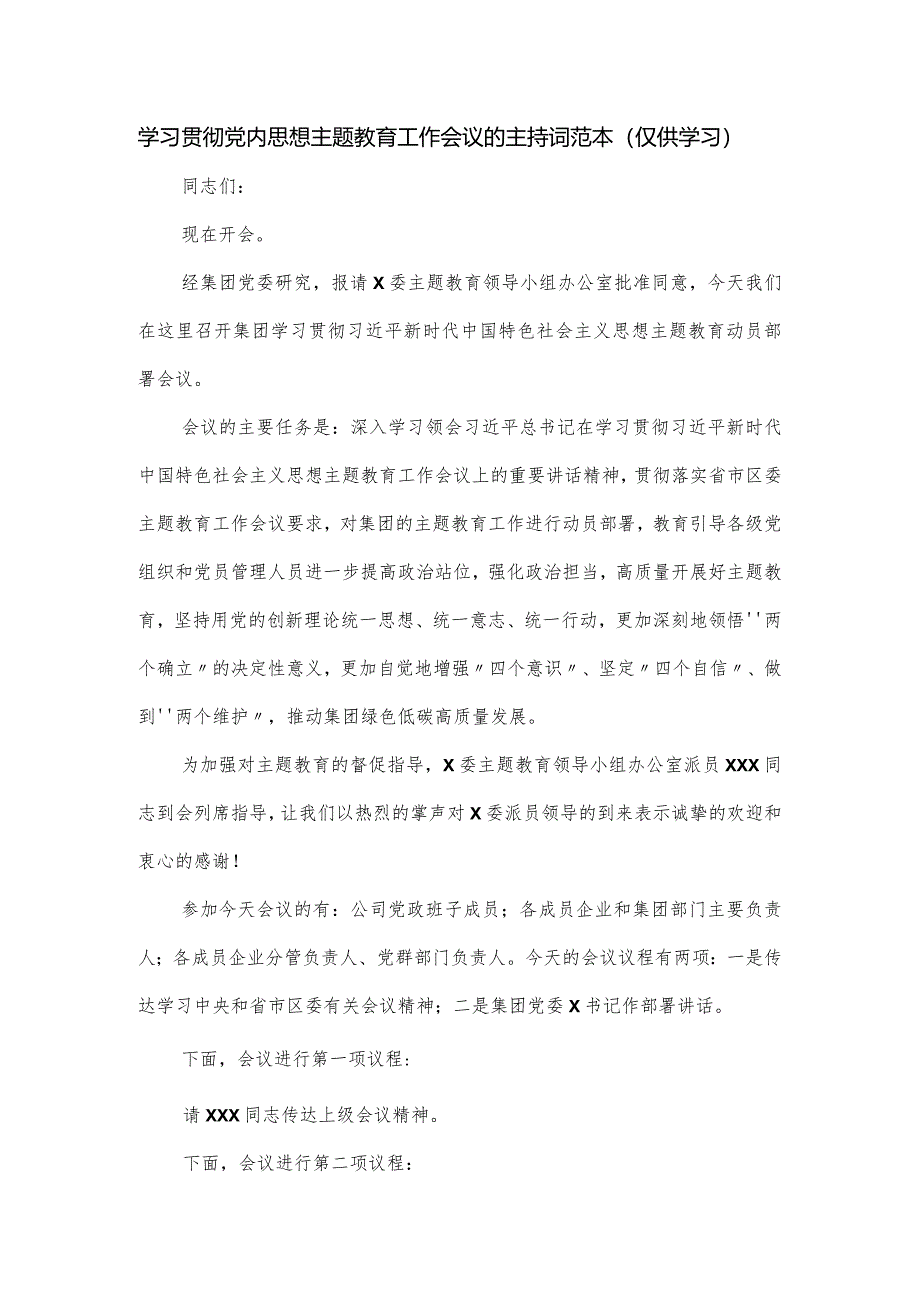 学习贯彻党内思想主题教育工作会议的主持词范本（仅供学习）

同志们：

现在开会。

经集团党委研究，报请X委主题教育领导小组办公室批准同意，今天我们在这里召开集团学习贯彻习近平新时代中国特色社会主义思想主题教育动员部署会议。

会议的主要任务是：深入学习领会习近平总书记在学习贯彻习近平新时代中国特色社会主义思想主题教育工作会议上的重要讲话精神，贯彻落实省市区委主题教育工作会议要求，对集团的主题教育工作进行动员部署，教育引导各级党组织和党员管理人员进一步提高政治站位，强化政治担当，高质量开展好主题教育，坚持用党的创新理论统一思想、统一意志、统一行动，更加深刻地领悟''两个确立〃的决定性意义，更加自觉地增强〃四个意识〃、坚定〃四个自信〃、做到''两个维护〃，推动集团绿色低碳高质量发展。

为加强对主题教育的督促指导，X委主题教育领导小组办公室派员XXX同志到会列席指导，让我们以热烈的掌声对X委派员领导的到来表示诚挚的欢迎和衷心的感谢！

参加今天会议的有：公司党政班子成员；各成员企业和集团部门主要负责人；各成员企业分管负责人、党群部门负责人。今天的会议议程有两项：一是传达学习中央和省市区委有关会议精神；二是集团党委X书记作部署讲话。

下面，会议进行第一项议程：

请XXX同志传达上级会议精神。

下面，会议进行第二项议程：